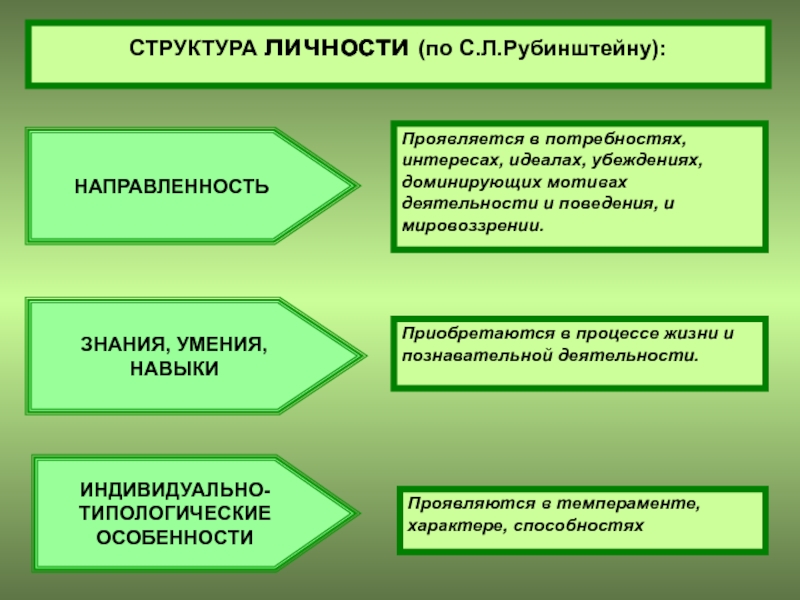 СТРУКТУРА ЛИЧНОСТИ (по С.Л.Рубинштейну):

НАПРАВЛЕННОСТЬ

Проявляется в потребностях, интересах, идеалах, убеждениях, доминирующих мотивах деятельности и поведения, и мировоззрении.

ЗНАНИЯ, УМЕНИЯ, НАВЫКИ

Приобретаются в процессе жизни и познавательной деятельности.

ИНДИВИДУАЛЬНО-ТИПОЛОГИЧЕСКИЕ ОСОБЕННОСТИ

Проявляются в темпераменте, характере, способностях